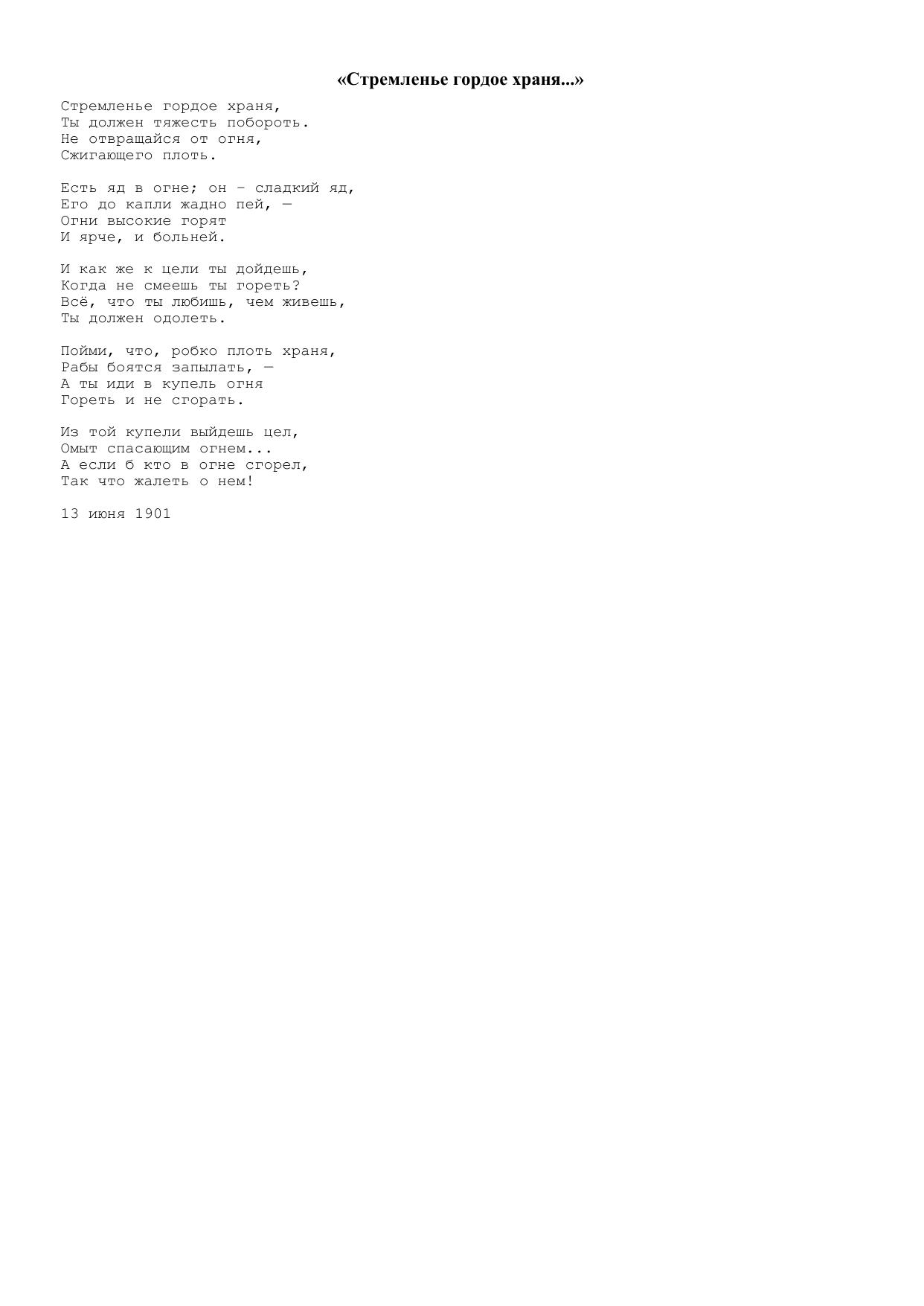 «Стремленье гордое храня...»

Стремленье гордое храня,
Ты должен тяжесть побороть.
Не отвращайся от огня,
Сжигающего плоть.

Есть яд в огне; он – сладкий яд,
Его до капли жадно пей, —
Огни высокие горят
И ярче, и больней.

И как же к цели ты дойдешь,
Когда не смеешь ты гореть?
Всё, что ты любишь, чем живешь,
Ты должен одолеть.

Пойми, что, робко плоть храня,
Рабы боятся запылать, —
А ты иди в купель огня
Гореть и не сгорать.

Из той купели выйдешь цел,
Омыт спасающим огнем...
А если б кто в огне сгорел,
Так что жалеть о нем!

13 июня 1901